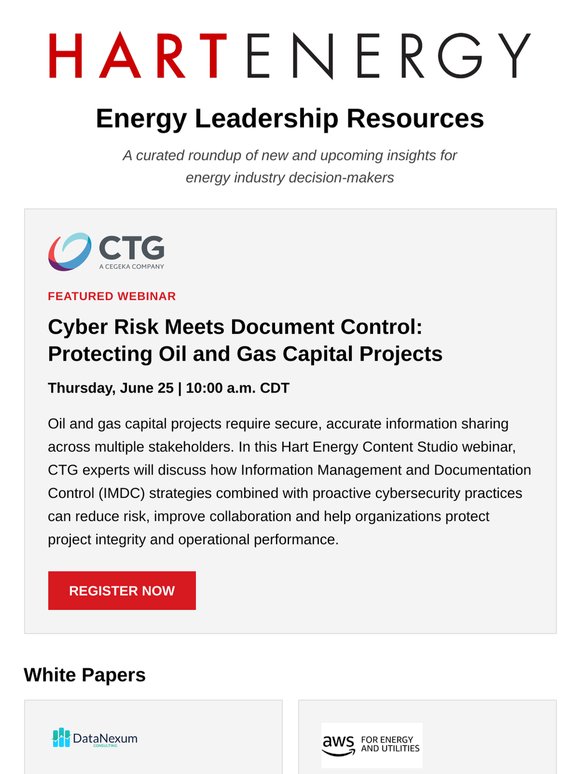 HARTENERGY

Energy Leadership Resources

A curated roundup of new and upcoming insights for energy industry decision-makers

CTG
A CEGEKA COMPANY

FEATURED WEBINAR

Cyber Risk Meets Document Control: Protecting Oil and Gas Capital Projects

Thursday, June 25 | 10:00 a.m. CDT

Oil and gas capital projects require secure, accurate information sharing across multiple stakeholders. In this Hart Energy Content Studio webinar, CTG experts will discuss how Information Management and Documentation Control (IMDC) strategies combined with proactive cybersecurity practices can reduce risk, improve collaboration and help organizations protect project integrity and operational performance.

REGISTER NOW

White Papers

DataNexum
CONSULTING

aws FOR ENERGY AND UTILITIES